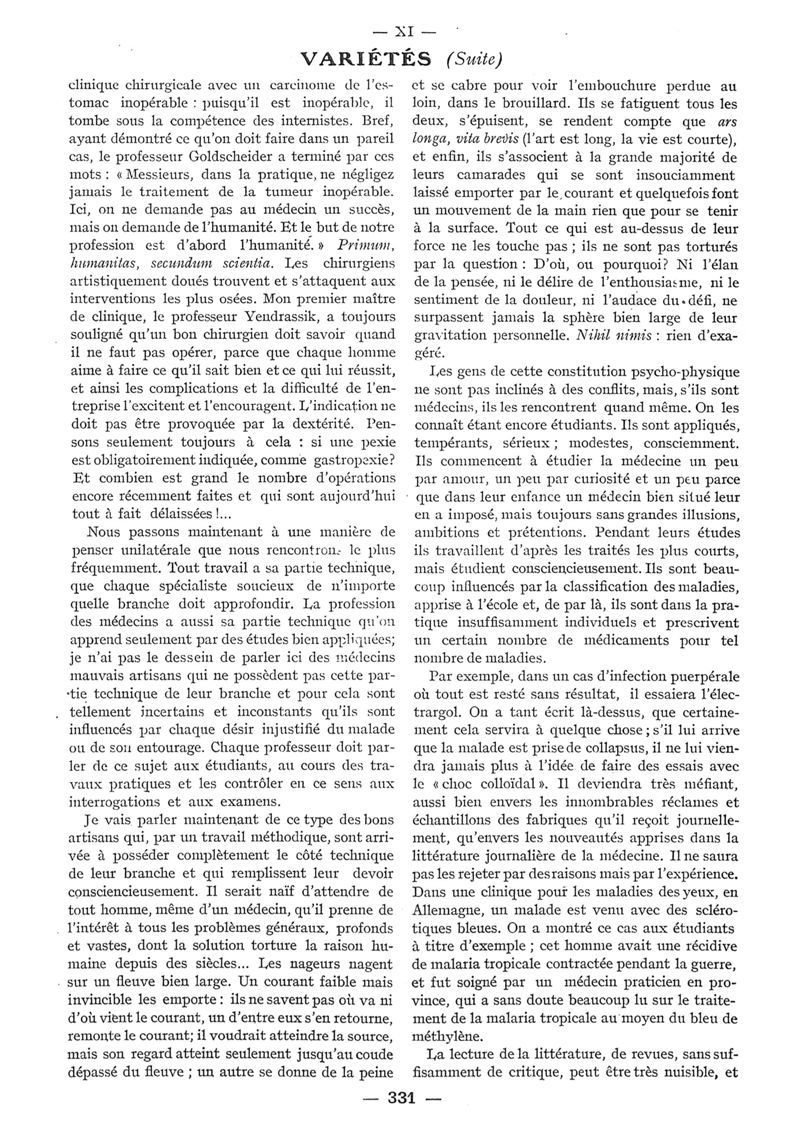 — XI —

VARIÉTÉS (Suite)

clinique chirurgicale avec un carcinome de l'estomac inopérable : puisqu'il est inopérable, il tombe sous la compétence des internistes. Bref, ayant démontré ce qu'on doit faire dans un pareil cas, le professeur Goldscheider a terminé par ces mots : « Messieurs, dans la pratique, ne négligez jamais le traitement de la tumeur inopérable. Ici, on ne demande pas au médecin un succès, mais on demande de l'humanité. Et le but de notre profession est d'abord l'humanité. » Primum, humanitas, secundum scientia. Les chirurgiens artistiquement doués trouvent et s'attaquent aux interventions les plus osées. Mon premier maître de clinique, le professeur Yendrassik, a toujours souligné qu'un bon chirurgien doit savoir quand il ne faut pas opérer, parce que chaque homme aime à faire ce qu'il sait bien et ce qui lui réussit, et ainsi les complications et la difficulté de l'entreprise l'excitent et l'encouragent. L'indication ne doit pas être provoquée par la dextérité. Pensons seulement toujours à cela : si une pexie est obligatoirement indiquée, comme gastropexie? Et combien est grand le nombre d'opérations encore récemment faites et qui sont aujourd'hui tout à fait délaissées !...

Nous passons maintenant à une manière de penser unilatérale que nous rencontrons le plus fréquemment. Tout travail a sa partie technique, que chaque spécialiste soucieux de n'importe quelle branche doit approfondir. La profession des médecins a aussi sa partie technique qu'on apprend seulement par des études bien appliquées; je n'ai pas le dessein de parler ici des médecins mauvais artisans qui ne possèdent pas cette partie technique de leur branche et pour cela sont tellement incertains et inconstants qu'ils sont influencés par chaque désir injustifié du malade ou de son entourage. Chaque professeur doit parler de ce sujet aux étudiants, au cours des travaux pratiques et les contrôler en ce sens aux interrogations et aux examens.

Je vais parler maintenant de ce type des bons artisans qui, par un travail méthodique, sont arrivée à posséder complètement le côté technique de leur branche et qui remplissent leur devoir consciencieusement. Il serait naïf d'attendre de tout homme, même d'un médecin, qu'il prenne de l'intérêt à tous les problèmes généraux, profonds et vastes, dont la solution torture la raison humaine depuis des siècles... Les nageurs nagent sur un fleuve bien large. Un courant faible mais invincible les emporte : ils ne savent pas où va ni d'où vient le courant, un d'entre eux s'en retourne, remonte le courant; il voudrait atteindre la source, mais son regard atteint seulement jusqu'au coude dépassé du fleuve ; un autre se donne de la peine et se cabre pour voir l'embouchure perdue au loin, dans le brouillard. Ils se fatiguent tous les deux, s'épuisent, se rendent compte que ars longa, vita brevis (l'art est long, la vie est courte), et enfin, ils s'associent à la grande majorité de leurs camarades qui se sont insouciamment laissé emporter par le courant et quelquefois font un mouvement de la main rien que pour se tenir à la surface. Tout ce qui est au-dessus de leur force ne les touche pas ; ils ne sont pas torturés par la question : D'où, ou pourquoi? Ni l'élan de la pensée, ni le délire de l'enthousiasme, ni le sentiment de la douleur, ni l'audace du défi, ne surpassent jamais la sphère bien large de leur gravitation personnelle. Nihil nimis : rien d'exagéré.

Les gens de cette constitution psycho-physique ne sont pas inclinés à des conflits, mais, s'ils sont médecins, ils les rencontrent quand même. On les connaît étant encore étudiants. Ils sont appliqués, tempérants, sérieux ; modestes, consciemment. Ils commencent à étudier la médecine un peu par amour, un peu par curiosité et un peu parce que dans leur enfance un médecin bien situé leur en a imposé, mais toujours sans grandes illusions, ambitions et prétentions. Pendant leurs études ils travaillent d'après les traités les plus courts, mais étudient consciencieusement. Ils sont beaucoup influencés par la classification des maladies, apprise à l'école et, de par là, ils sont dans la pratique insuffisamment individuels et prescrivent un certain nombre de médicaments pour tel nombre de maladies.

Par exemple, dans un cas d'infection puerpérale où tout est resté sans résultat, il essaiera l'électrargol. On a tant écrit là-dessus, que certainement cela servira à quelque chose ; s'il lui arrive que la malade est prise de collapsus, il ne lui viendra jamais plus à l'idée de faire des essais avec le « choc colloïdal ». Il deviendra très méfiant, aussi bien envers les innombrables réclames et échantillons des fabriques qu'il reçoit journellement, qu'envers les nouveautés apprises dans la littérature journalière de la médecine. Il ne saura pas les rejeter par des raisons mais par l'expérience. Dans une clinique pour les maladies des yeux, en Allemagne, un malade est venu avec des sclérotiques bleues. On a montré ce cas aux étudiants à titre d'exemple ; cet homme avait une récidive de malaria tropicale contractée pendant la guerre, et fut soigné par un médecin praticien en province, qui a sans doute beaucoup lu sur le traitement de la malaria tropicale au moyen du bleu de méthylène.

La lecture de la littérature, de revues, sans suffisamment de critique, peut être très nuisible, et

— 331 —